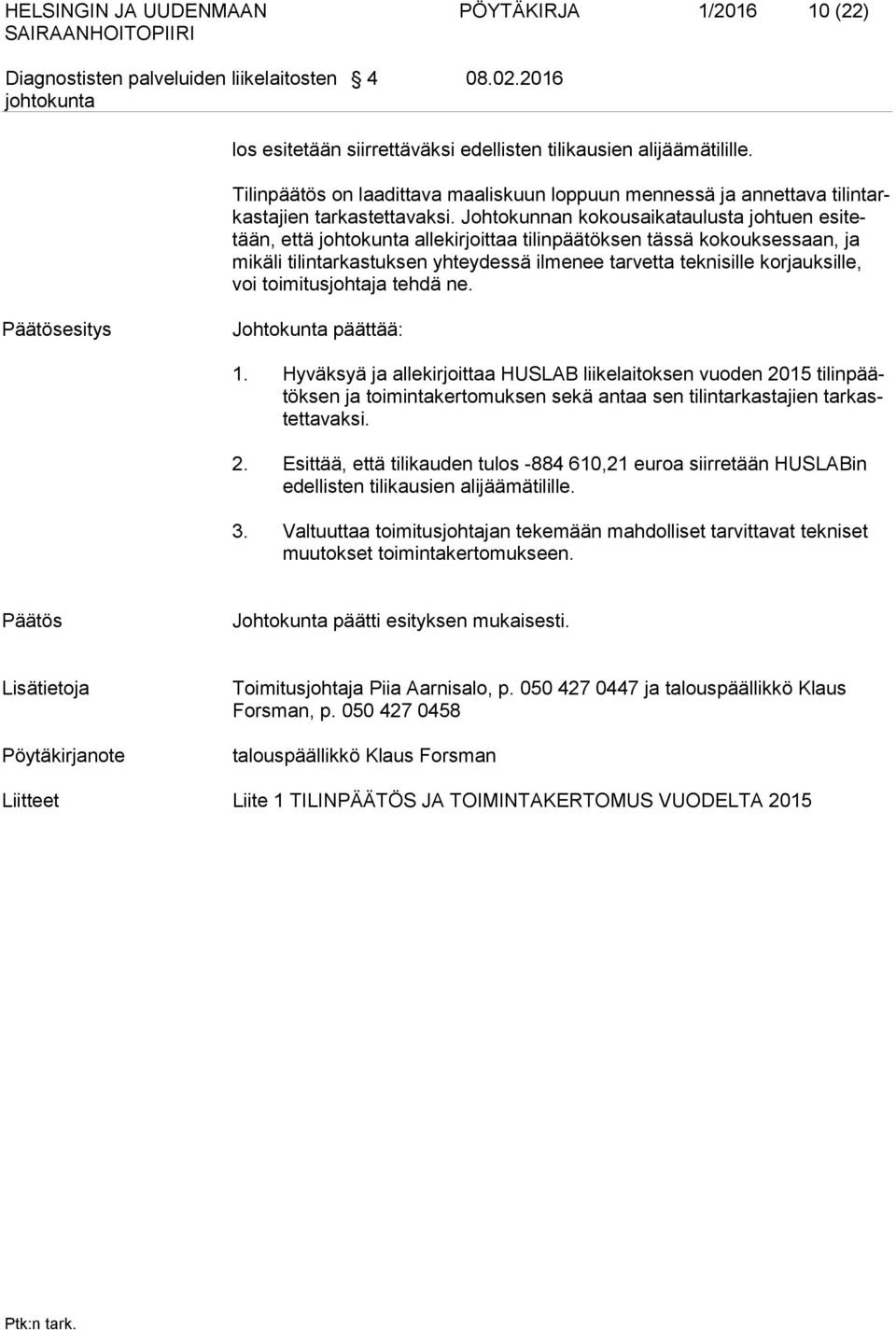 HELSINGIN JA UUDENMAAN SAIRAANHOITOPIIRI

PÖYTÄKIRJA 1/2016 10 (22)

Diagnostisten palveluiden liikelaitosten johtokunta

§ 4

08.02.2016

los esitetään siirrettäväksi edellisten tilikausien alijäämätilille.

Tilinpäätös on laadittava maaliskuun loppuun mennessä ja annettava tilintarkastajien tarkastettavaksi. Johtokunnan kokousaikataulusta johtuen esitetään, että johtokunta allekirjoittaa tilinpäätöksen tässä kokouksessaan, ja mikäli tilintarkastuksen yhteydessä ilmenee tarvetta teknisille korjauksille, voi toimitusjohtaja tehdä ne.

Päätösesitys

Johtokunta päättää:

1. Hyväksyä ja allekirjoittaa HUSLAB liikelaitoksen vuoden 2015 tilinpäätöksen ja toimintakertomuksen sekä antaa sen tilintarkastajien tarkastettavaksi.

2. Esittää, että tilikauden tulos -884 610,21 euroa siirretään HUSLABin edellisten tilikausien alijäämätilille.

3. Valtuuttaa toimitusjohtajan tekemään mahdolliset tarvittavat tekniset muutokset toimintakertomukseen.

Päätös

Johtokunta päätti esityksen mukaisesti.

Lisätietoja

Toimitusjohtaja Piia Aarnisalo, p. 050 427 0447 ja talouspäällikkö Klaus Forsman, p. 050 427 0458

Pöytäkirjanote

talouspäällikkö Klaus Forsman

Liitteet

Liite 1 TILINPÄÄTÖS JA TOIMINTAKERTOMUS VUODELTA 2015

Ptk:n tark.